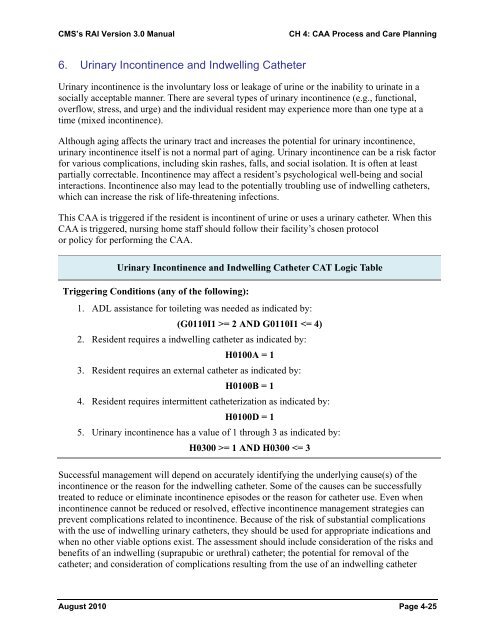 CMS's RAI Version 3.0 Manual

CH 4: CAA Process and Care Planning

6. Urinary Incontinence and Indwelling Catheter

Urinary incontinence is the involuntary loss or leakage of urine or the inability to urinate in a socially acceptable manner. There are several types of urinary incontinence (e.g., functional, overflow, stress, and urge) and the individual resident may experience more than one type at a time (mixed incontinence).

Although aging affects the urinary tract and increases the potential for urinary incontinence, urinary incontinence itself is not a normal part of aging. Urinary incontinence can be a risk factor for various complications, including skin rashes, falls, and social isolation. It is often at least partially correctable. Incontinence may affect a resident's psychological well-being and social interactions. Incontinence also may lead to the potentially troubling use of indwelling catheters, which can increase the risk of life-threatening infections.

This CAA is triggered if the resident is incontinent of urine or uses a urinary catheter. When this CAA is triggered, nursing home staff should follow their facility's chosen protocol or policy for performing the CAA.

Urinary Incontinence and Indwelling Catheter CAT Logic Table

Triggering Conditions (any of the following):

1. ADL assistance for toileting was needed as indicated by:

(G0110I1 >= 2 AND G0110I1 <= 4)

2. Resident requires a indwelling catheter as indicated by:

H0100A = 1

3. Resident requires an external catheter as indicated by:

H0100B = 1

4. Resident requires intermittent catheterization as indicated by:

H0100D = 1

5. Urinary incontinence has a value of 1 through 3 as indicated by:

H0300 >= 1 AND H0300 <= 3

Successful management will depend on accurately identifying the underlying cause(s) of the incontinence or the reason for the indwelling catheter. Some of the causes can be successfully treated to reduce or eliminate incontinence episodes or the reason for catheter use. Even when incontinence cannot be reduced or resolved, effective incontinence management strategies can prevent complications related to incontinence. Because of the risk of substantial complications with the use of indwelling urinary catheters, they should be used for appropriate indications and when no other viable options exist. The assessment should include consideration of the risks and benefits of an indwelling (suprapubic or urethral) catheter; the potential for removal of the catheter; and consideration of complications resulting from the use of an indwelling catheter

August 2010

Page 4-25